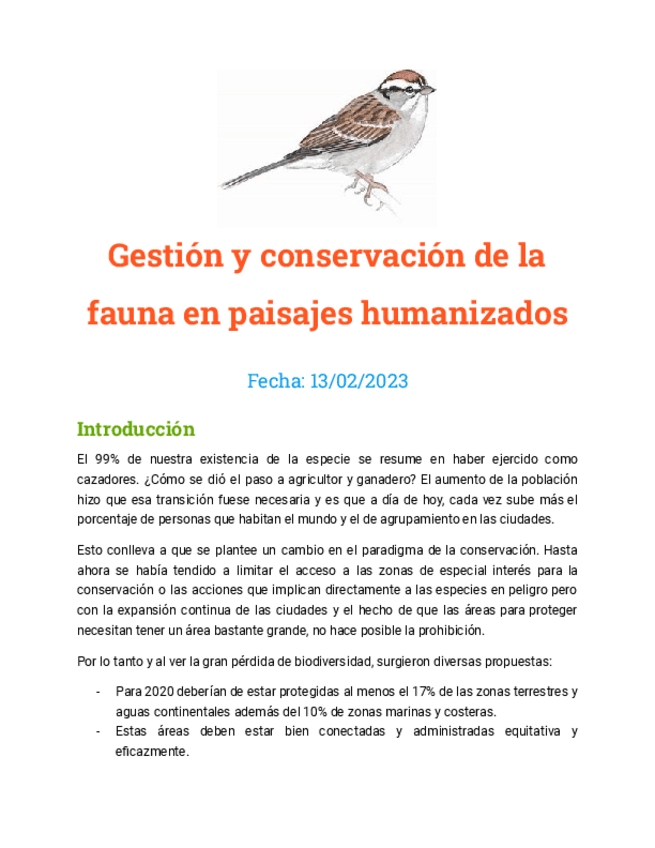 Gestión y conservación de la fauna en paisajes humanizados

Fecha: 13/02/2023

Introducción

El 99% de nuestra existencia de la especie se resume en haber ejercido como cazadores. ¿Cómo se dió el paso a agricultor y ganadero? El aumento de la población hizo que esa transición fuese necesaria y es que a día de hoy, cada vez sube más el porcentaje de personas que habitan el mundo y el de agrupamiento en las ciudades.

Esto conlleva a que se plantee un cambio en el paradigma de la conservación. Hasta ahora se había tendido a limitar el acceso a las zonas de especial interés para la conservación o las acciones que implican directamente a las especies en peligro pero con la expansión continua de las ciudades y el hecho de que las áreas para proteger necesitan tener un área bastante grande, no hace posible la prohibición.

Por lo tanto y al ver la gran pérdida de biodiversidad, surgieron diversas propuestas:

- Para 2020 deberían de estar protegidas al menos el 17% de las zonas terrestres y aguas continentales además del 10% de zonas marinas y costeras.
- Estas áreas deben estar bien conectadas y administradas equitativa y eficazmente.